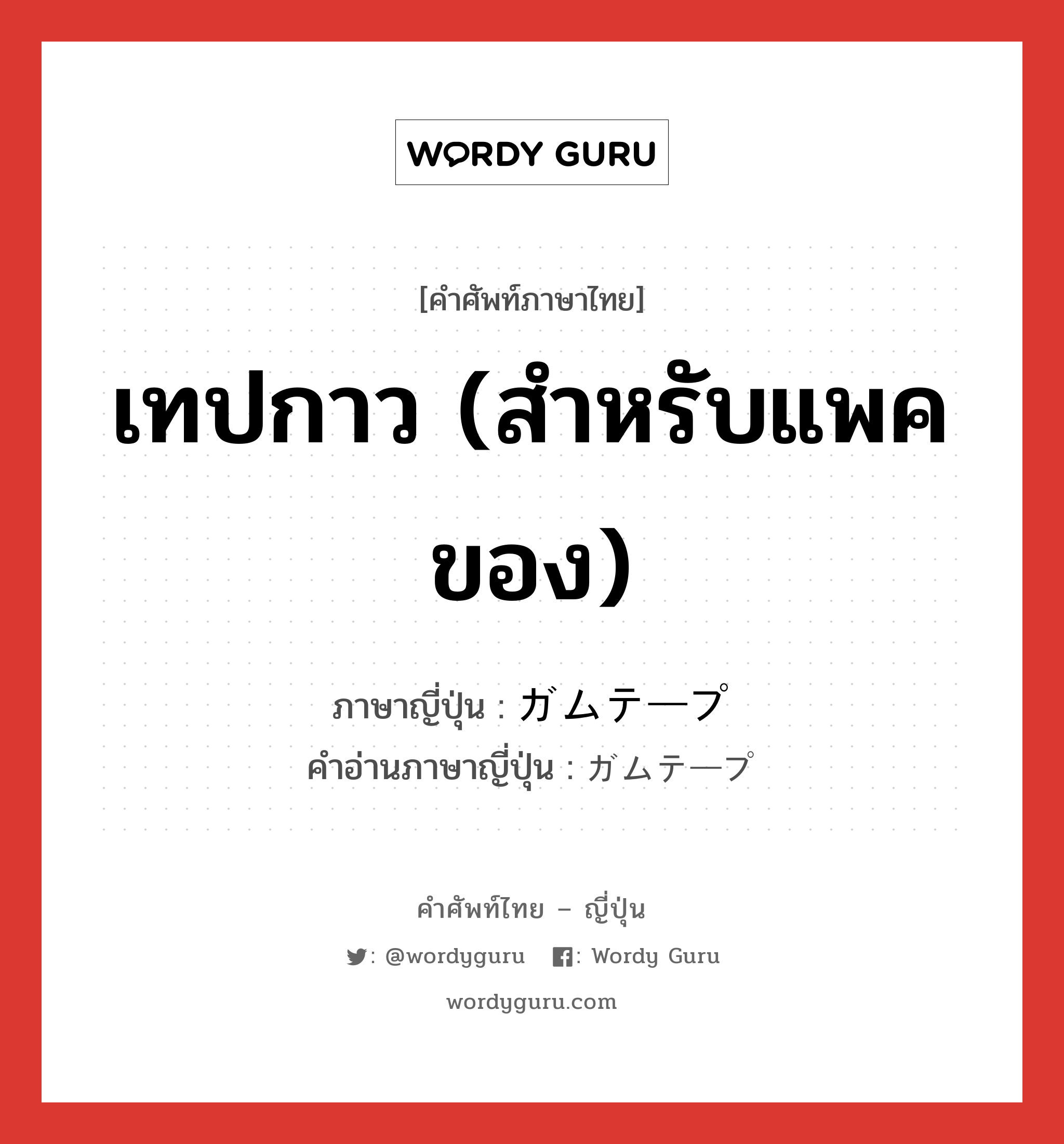 WORDY GURU

[คำศัพท์ภาษาไทย]

เทปกาว (สำหรับแพคของ)

ภาษาญี่ปุ่น : ガムテープ
คำอ่านภาษาญี่ปุ่น : ガムテープ

คำศัพท์ไทย – ญี่ปุ่น

: @wordyguru : Wordy Guru

wordyguru.com